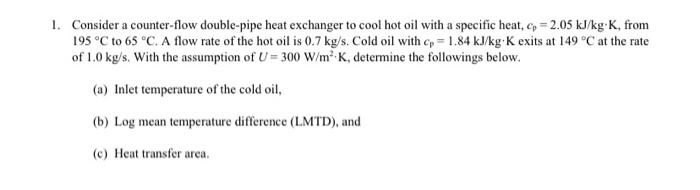 1. Consider a counter-flow double-pipe heat exchanger to cool hot oil with a specific heat, $c_p = 2.05$ kJ/kg·K, from 195 °C to 65 °C. A flow rate of the hot oil is 0.7 kg/s. Cold oil with $c_p = 1.84$ kJ/kg·K exits at 149 °C at the rate of 1.0 kg/s. With the assumption of $U = 300$ W/m$^2$·K, determine the followings below.

(a) Inlet temperature of the cold oil,

(b) Log mean temperature difference (LMTD), and

(c) Heat transfer area.